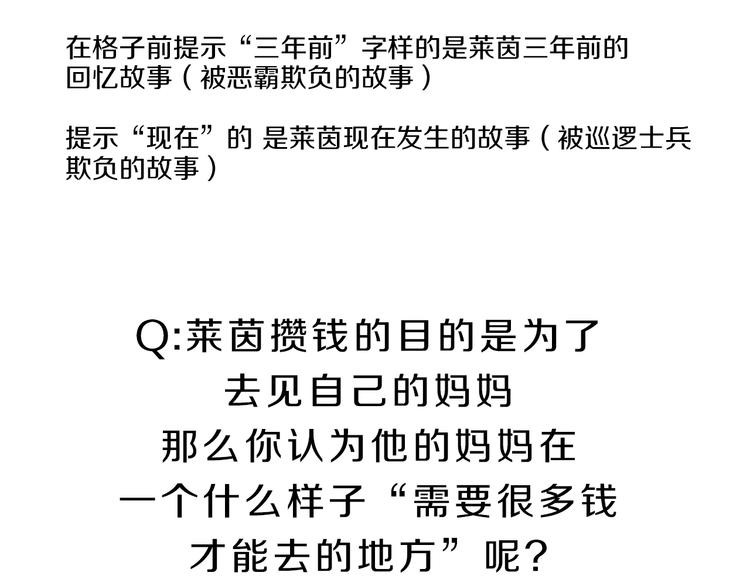 在格子前提示“三年前”字样的是莱茵三年前的回忆故事（被恶霸欺负的故事）

提示“现在”的 是莱茵现在发生的故事（被巡逻士兵欺负的故事）

Q:莱茵攒钱的目的是为了
去见自己的妈妈
那么你认为他的妈妈在
一个什么样子“需要很多钱
才能去的地方”呢?